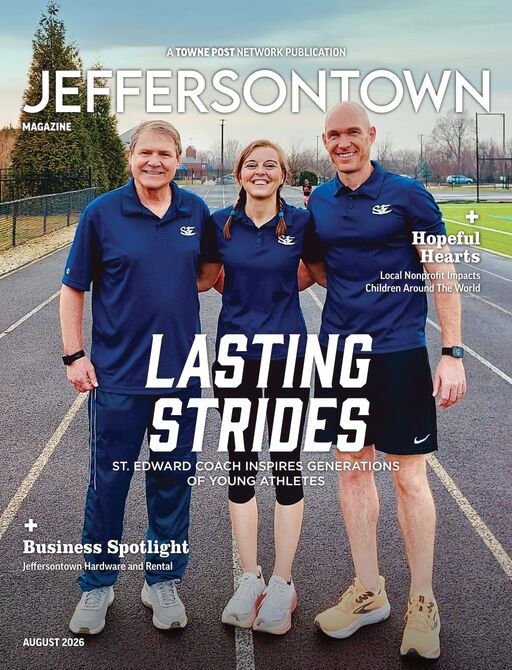 A TOWNE POST NETWORK PUBLICATION

JEFFERSONTOWN

MAGAZINE

+

Hopeful Hearts

Local Nonprofit Impacts Children Around The World

LASTING STRIDES

ST. EDWARD COACH INSPIRES GENERATIONS OF YOUNG ATHLETES

+

Business Spotlight

Jeffersontown Hardware and Rental

AUGUST 2026